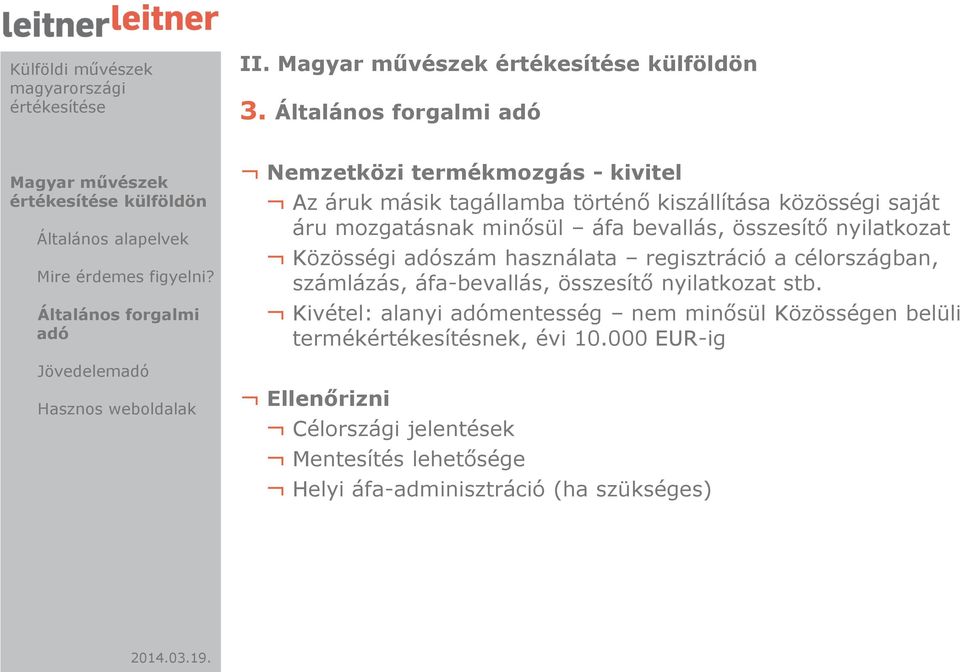 leitnerleitner

Külföldi művészek magyarországi értékesítése

Magyar művészek értékesítése külföldön

Általános alapelvek

Mire érdemes figyelni?

Általános forgalmi adó

Jövedelemadó

Hasznos weboldalak

2014.03.19.

II. Magyar művészek értékesítése külföldön

3. Általános forgalmi adó

¬ Nemzetközi termékmozgás - kivitel

¬ Az áruk másik tagállamba történő kiszállítása közösségi saját áru mozgatásnak minősül – áfa bevallás, összesítő nyilatkozat

¬ Közösségi adószám használata – regisztráció a célországban, számlázás, áfa-bevallás, összesítő nyilatkozat stb.

¬ Kivétel: alanyi adómentesség – nem minősül Közösségen belüli termékértékesítésnek, évi 10.000 EUR-ig

¬ Ellenőrizni

¬ Célországi jelentések

¬ Mentesítés lehetősége

¬ Helyi áfa-adminisztráció (ha szükséges)